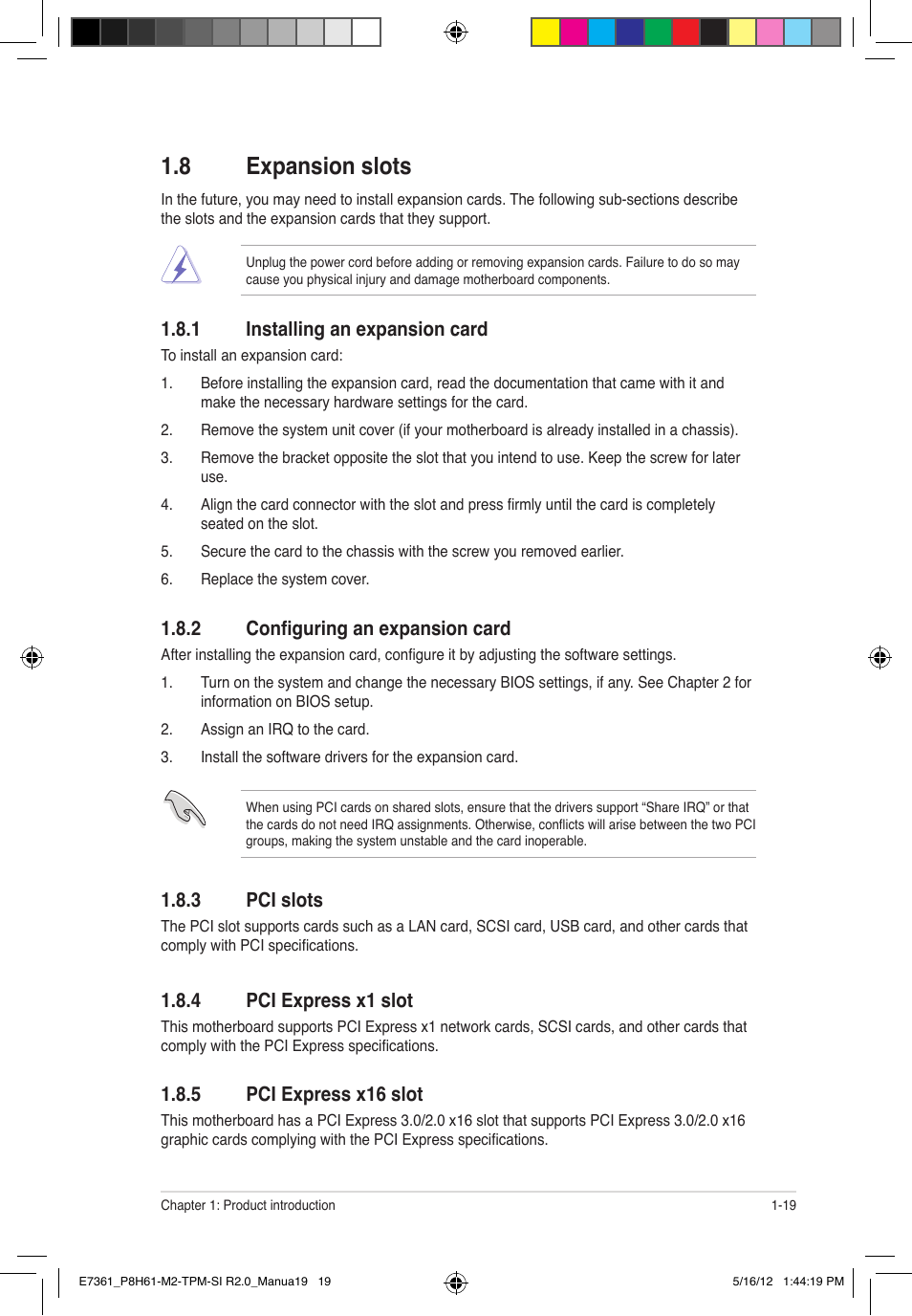 1.8 Expansion slots

In the future, you may need to install expansion cards. The following sub-sections describe the slots and the expansion cards that they support.

Unplug the power cord before adding or removing expansion cards. Failure to do so may cause you physical injury and damage motherboard components.

1.8.1 Installing an expansion card

To install an expansion card:

1. Before installing the expansion card, read the documentation that came with it and make the necessary hardware settings for the card.

2. Remove the system unit cover (if your motherboard is already installed in a chassis).

3. Remove the bracket opposite the slot that you intend to use. Keep the screw for later use.

4. Align the card connector with the slot and press firmly until the card is completely seated on the slot.

5. Secure the card to the chassis with the screw you removed earlier.

6. Replace the system cover.

1.8.2 Configuring an expansion card

After installing the expansion card, configure it by adjusting the software settings.

1. Turn on the system and change the necessary BIOS settings, if any. See Chapter 2 for information on BIOS setup.

2. Assign an IRQ to the card.

3. Install the software drivers for the expansion card.

When using PCI cards on shared slots, ensure that the drivers support “Share IRQ” or that the cards do not need IRQ assignments. Otherwise, conflicts will arise between the two PCI groups, making the system unstable and the card inoperable.

1.8.3 PCI slots

The PCI slot supports cards such as a LAN card, SCSI card, USB card, and other cards that comply with PCI specifications.

1.8.4 PCI Express x1 slot

This motherboard supports PCI Express x1 network cards, SCSI cards, and other cards that comply with the PCI Express specifications.

1.8.5 PCI Express x16 slot

This motherboard has a PCI Express 3.0/2.0 x16 slot that supports PCI Express 3.0/2.0 x16 graphic cards complying with the PCI Express specifications.

Chapter 1: Product introduction 1-19

E7361_P8H61-M2-TPM-SI R2.0_Manua19 19 5/16/12 1:44:19 PM